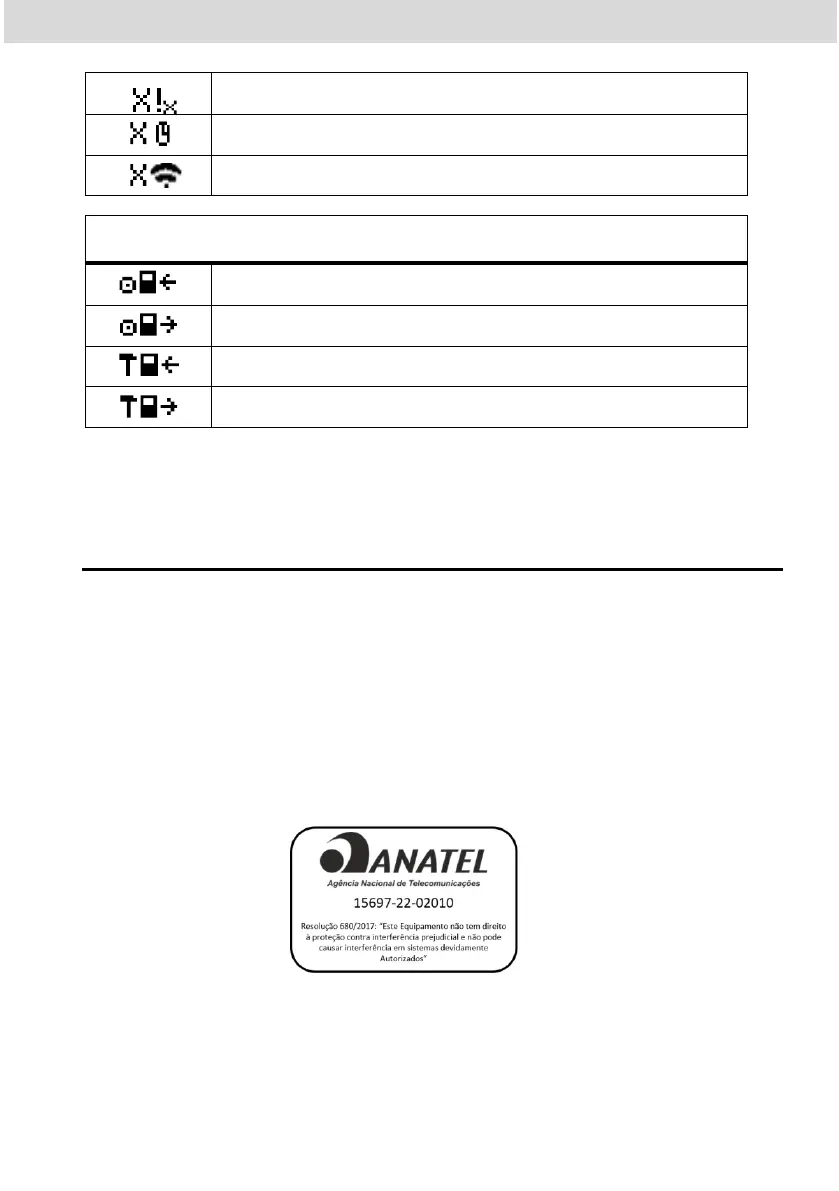 ANATEL
Agência Nacional de Telecomunicações
15697-22-02010
Resolução 680/2017: "Este Equipamento não tem direito à proteção contra interferência prejudicial e não pode causar interferência em sistemas devidamente Autorizados"